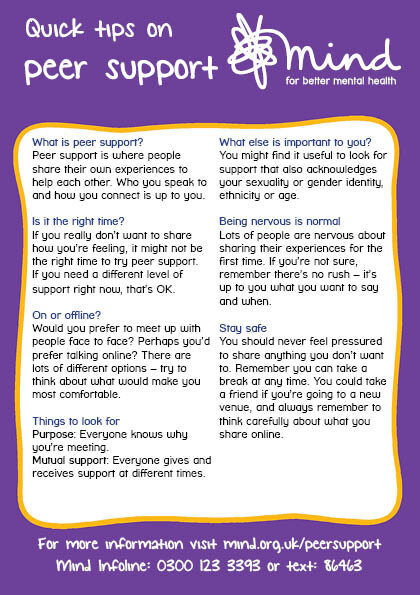 Quick tips on peer support

mind
for better mental health

What is peer support?
Peer support is where people share their own experiences to help each other. Who you speak to and how you connect is up to you.

Is it the right time?
If you really don't want to share how you're feeling, it might not be the right time to try peer support. If you need a different level of support right now, that's OK.

On or offline?
Would you prefer to meet up with people face to face? Perhaps you'd prefer talking online? There are lots of different options – try to think about what would make you most comfortable.

Things to look for
Purpose: Everyone knows why you're meeting.
Mutual support: Everyone gives and receives support at different times.

What else is important to you?
You might find it useful to look for support that also acknowledges your sexuality or gender identity, ethnicity or age.

Being nervous is normal
Lots of people are nervous about sharing their experiences for the first time. If you're not sure, remember there's no rush – it's up to you what you want to say and when.

Stay safe
You should never feel pressured to share anything you don't want to. Remember you can take a break at any time. You could take a friend if you're going to a new venue, and always remember to think carefully about what you share online.

For more information visit mind.org.uk/peersupport
Mind Infoline: 0300 123 3393 or text: 86463